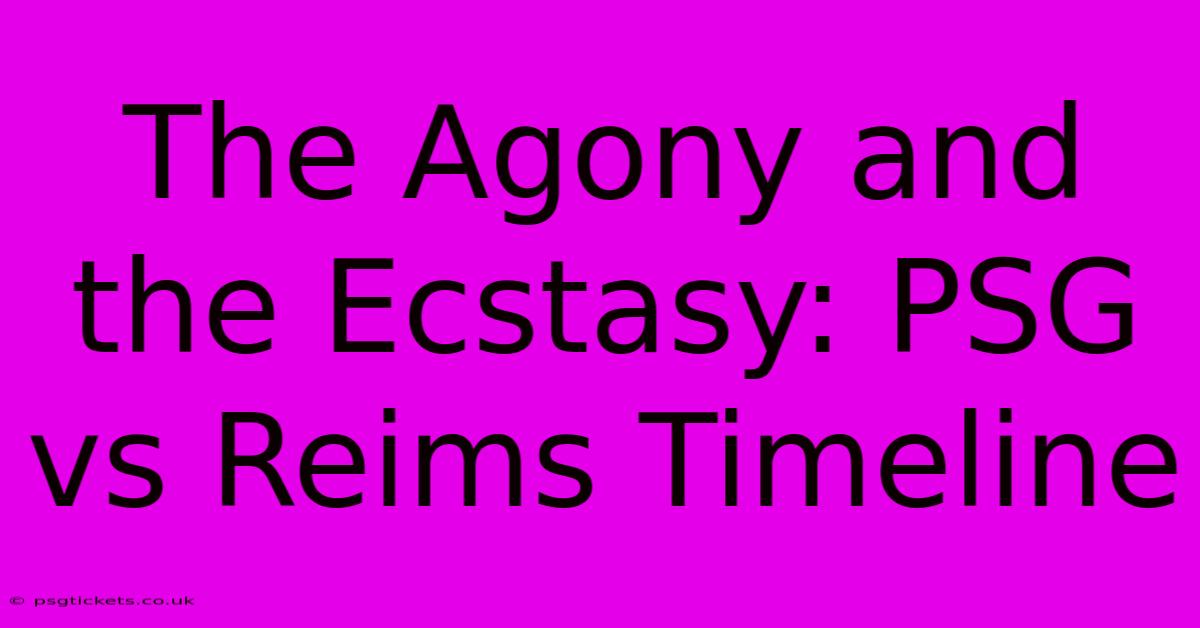 The Agony and the Ecstasy: PSG vs Reims Timeline

© psgtickets.co.uk